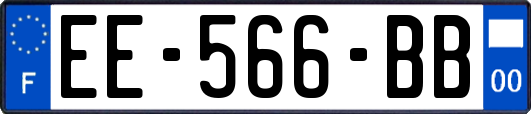 F

EE-566-BB

00